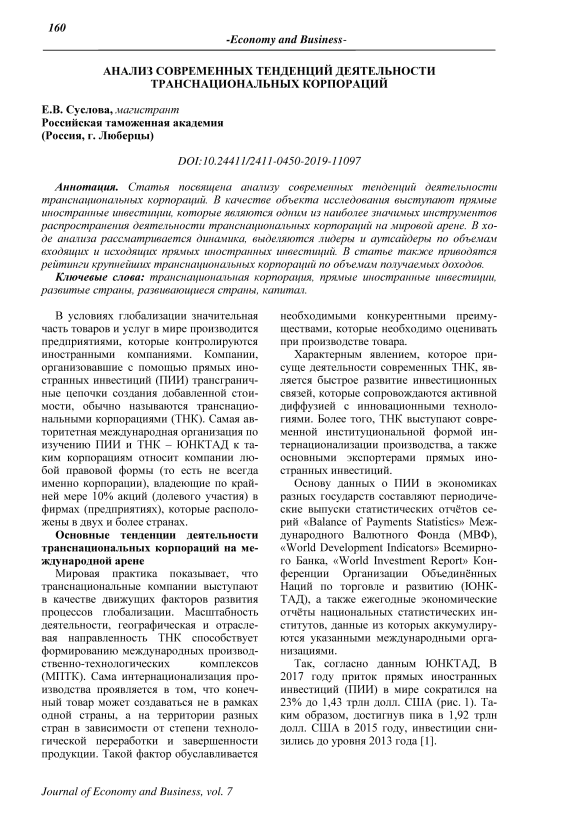 160

-Economy and Business-

АНАЛИЗ СОВРЕМЕННЫХ ТЕНДЕНЦИЙ ДЕЯТЕЛЬНОСТИ ТРАНСНАЦИОНАЛЬНЫХ КОРПОРАЦИЙ

Е.В. Суслова, магистрант
Российская таможенная академия
(Россия, г. Люберцы)

DOI:10.24411/2411-0450-2019-11097

Аннотация. Статья посвящена анализу современных тенденций деятельности транснациональных корпораций. В качестве объекта исследования выступают прямые иностранные инвестиции, которые являются одним из наиболее значимых инструментов распространения деятельности транснациональных корпораций на мировой арене. В ходе анализа рассматривается динамика, выделяются лидеры и аутсайдеры по объемам входящих и исходящих прямых иностранных инвестиций. В статье также приводятся рейтинги крупнейших транснациональных корпораций по объемам получаемых доходов.

Ключевые слова: транснациональная корпорация, прямые иностранные инвестиции, развитые страны, развивающиеся страны, капитал.

В условиях глобализации значительная часть товаров и услуг в мире производится предприятиями, которые контролируются иностранными компаниями. Компании, организовавшие с помощью прямых иностранных инвестиций (ПИИ) трансграничные цепочки создания добавленной стоимости, обычно называются транснациональными корпорациями (ТНК). Самая авторитетная международная организация по изучению ПИИ и ТНК – ЮНКТАД к таким корпорациям относит компании любой правовой формы (то есть не всегда именно корпорации), владеющие по крайней мере 10% акций (долевого участия) в фирмах (предприятиях), которые расположены в двух и более странах.

Основные тенденции деятельности транснациональных корпораций на международной арене

Мировая практика показывает, что транснациональные компании выступают в качестве движущих факторов развития процессов глобализации. Масштабность деятельности, географическая и отраслевая направленность ТНК способствует формированию международных производственно-технологических комплексов (МПТК). Сама интернационализация производства проявляется в том, что конечный товар может создаваться не в рамках одной страны, а на территории разных стран в зависимости от степени технологической переработки и завершенности продукции. Такой фактор обуславливается необходимыми конкурентными преимуществами, которые необходимо оценивать при производстве товара.

Характерным явлением, которое присуще деятельности современных ТНК, является быстрое развитие инвестиционных связей, которые сопровождаются активной диффузией с инновационными технологиями. Более того, ТНК выступают современной институциональной формой интернационализации производства, а также основными экспортерами прямых иностранных инвестиций.

Основу данных о ПИИ в экономиках разных государств составляют периодические выпуски статистических отчётов серий «Balance of Payments Statistics» Международного Валютного Фонда (МВФ), «World Development Indicators» Всемирного Банка, «World Investment Report» Конференции Организации Объединённых Наций по торговле и развитию (ЮНКТАД), а также ежегодные экономические отчёты национальных статистических институтов, данные из которых аккумулируются указанными международными организациями.

Так, согласно данным ЮНКТАД, В 2017 году приток прямых иностранных инвестиций (ПИИ) в мире сократился на 23% до 1,43 трлн долл. США (рис. 1). Таким образом, достигнув пика в 1,92 трлн долл. США в 2015 году, инвестиции снизились до уровня 2013 года [1].

Journal of Economy and Business, vol. 7